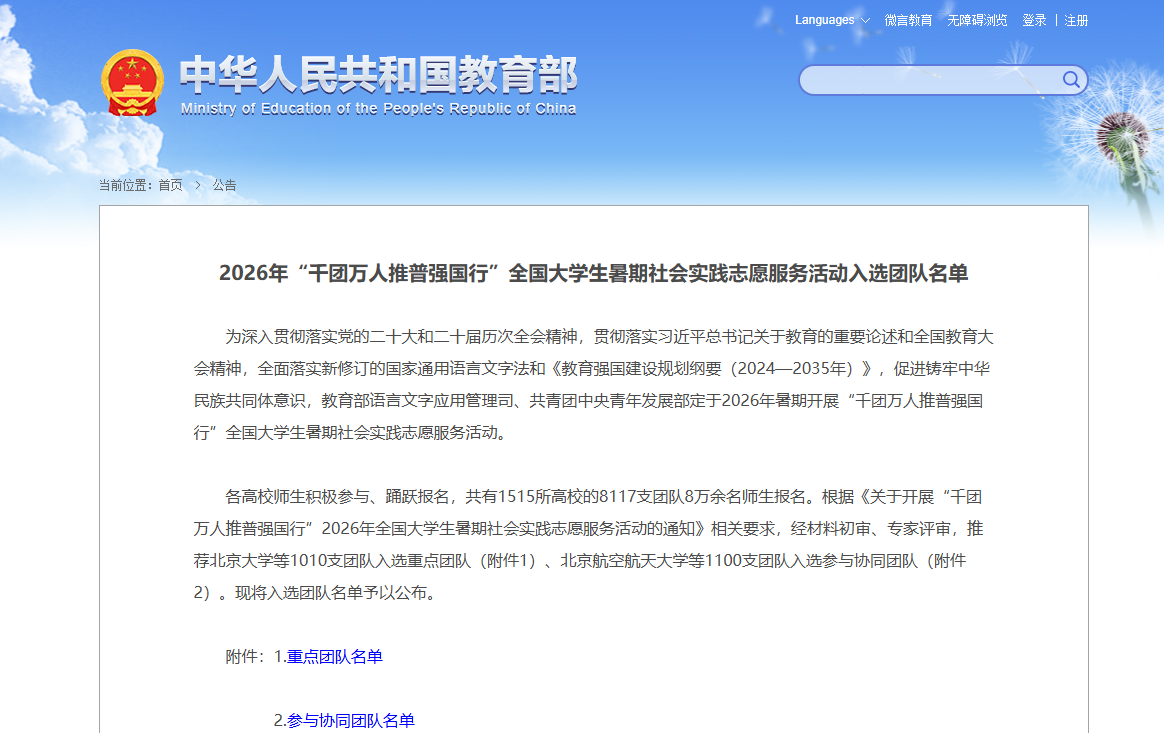 Languages 微言教育 无障碍浏览 登录 | 注册

中华人民共和国教育部
Ministry of Education of the People's Republic of China

当前位置：首页 > 公告

2026年“千团万人推普强国行”全国大学生暑期社会实践志愿服务活动入选团队名单

为深入贯彻落实党的二十大和二十届历次全会精神，贯彻落实习近平总书记关于教育的重要论述和全国教育大会精神，全面落实新修订的国家通用语言文字法和《教育强国建设规划纲要（2024—2035年）》，促进铸牢中华民族共同体意识，教育部语言文字应用管理司、共青团中央青年发展部定于2026年暑期开展“千团万人推普强国行”全国大学生暑期社会实践志愿服务活动。

各高校师生积极参与、踊跃报名，共有1515所高校的8117支团队8万余名师生报名。根据《关于开展“千团万人推普强国行”2026年全国大学生暑期社会实践志愿服务活动的通知》相关要求，经材料初审、专家评审，推荐北京大学等1010支团队入选重点团队（附件1）、北京航空航天大学等1100支团队入选参与协同团队（附件2）。现将入选团队名单予以公布。

附件：1.重点团队名单

2.参与协同团队名单